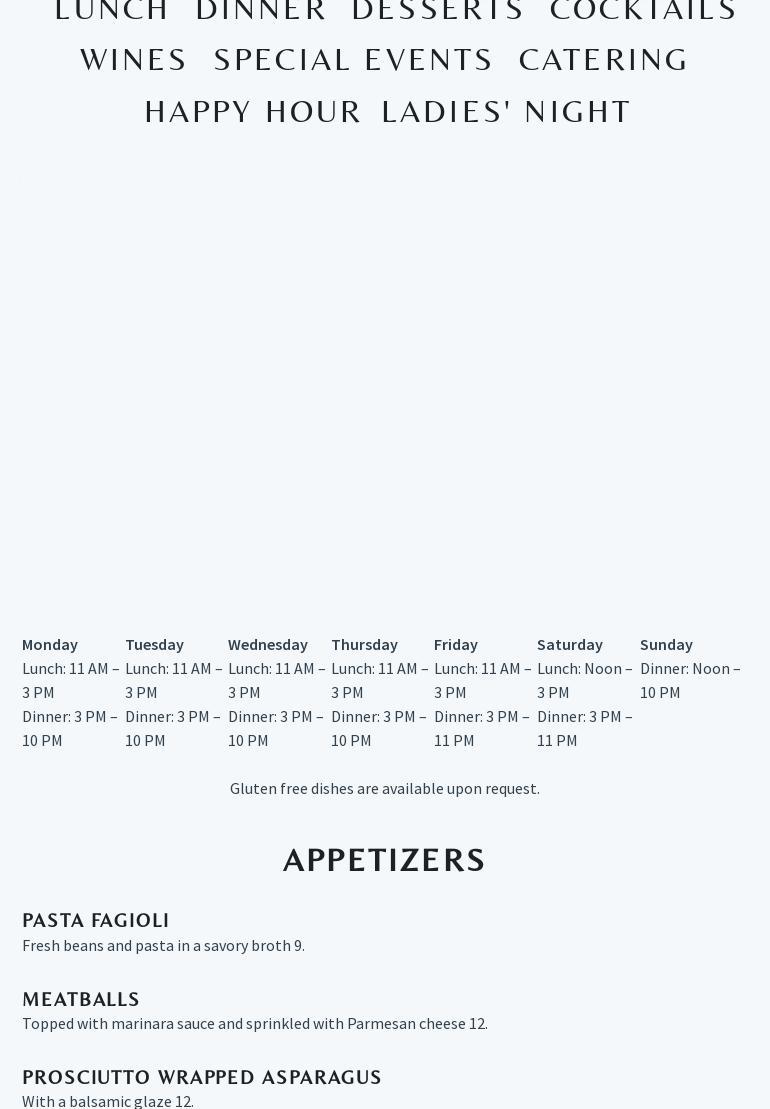 LUNCH DINNER DESSERTS COCKTAILS
WINES SPECIAL EVENTS CATERING
HAPPY HOUR LADIES' NIGHT

| Monday | Tuesday | Wednesday | Thursday | Friday | Saturday | Sunday |
|---|---|---|---|---|---|---|
| Lunch: 11 AM – 3 PM | Lunch: 11 AM – 3 PM | Lunch: 11 AM – 3 PM | Lunch: 11 AM – 3 PM | Lunch: 11 AM – 3 PM | Lunch: Noon – 3 PM | Dinner: Noon – 10 PM |
| Dinner: 3 PM – 10 PM | Dinner: 3 PM – 10 PM | Dinner: 3 PM – 10 PM | Dinner: 3 PM – 10 PM | Dinner: 3 PM – 11 PM | Dinner: 3 PM – 11 PM | |

Gluten free dishes are available upon request.

APPETIZERS

PASTA FAGIOLI
Fresh beans and pasta in a savory broth 9.

MEATBALLS
Topped with marinara sauce and sprinkled with Parmesan cheese 12.

PROSCIUTTO WRAPPED ASPARAGUS
With a balsamic glaze 12.